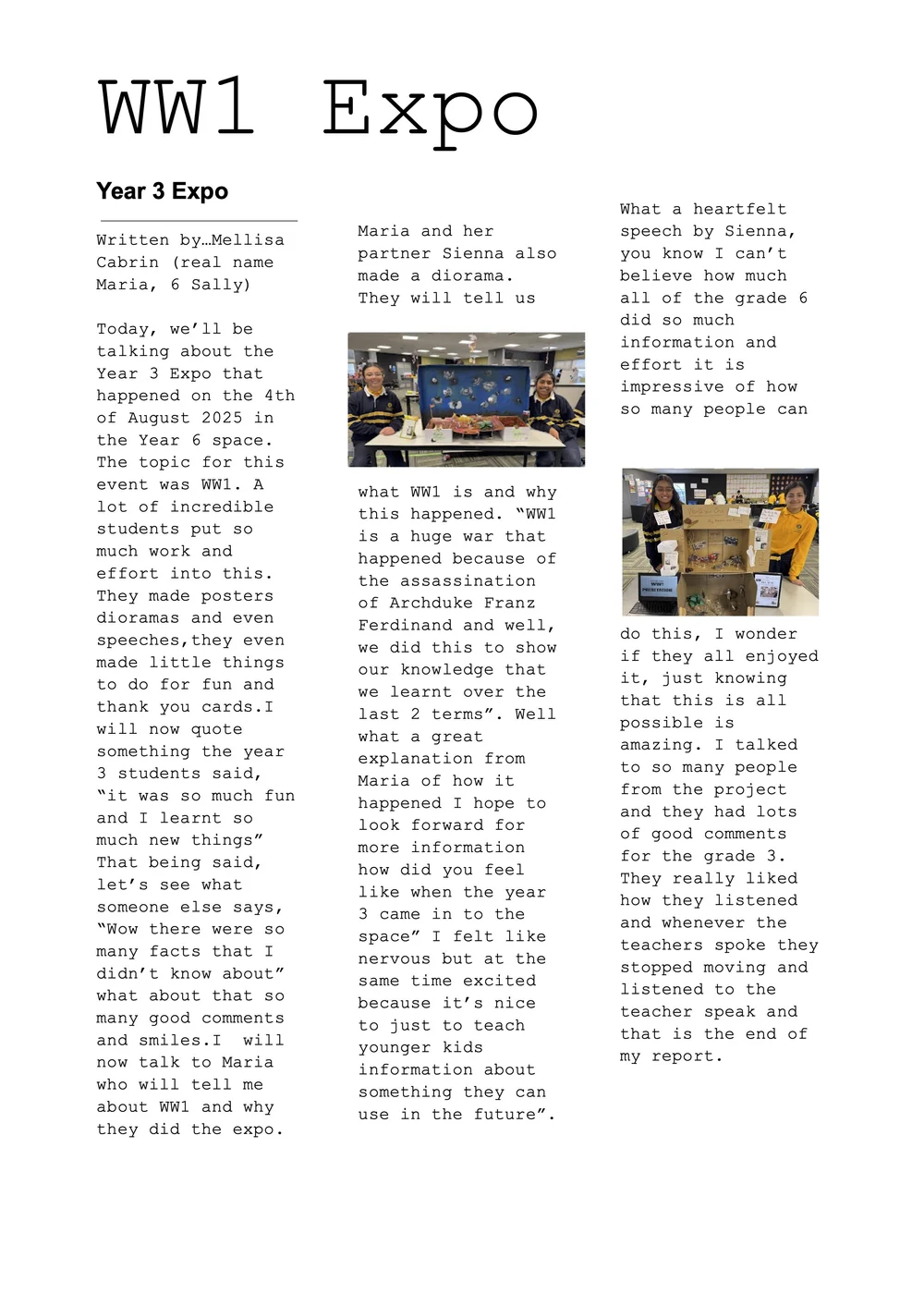 WW1 Expo

Year 3 Expo

Written by…Mellisa Cabrin (real name Maria, 6 Sally)

Today, we'll be talking about the Year 3 Expo that happened on the 4th of August 2025 in the Year 6 space. The topic for this event was WW1. A lot of incredible students put so much work and effort into this. They made posters dioramas and even speeches,they even made little things to do for fun and thank you cards.I will now quote something the year 3 students said, "it was so much fun and I learnt so much new things" That being said, let's see what someone else says, "Wow there were so many facts that I didn't know about" what about that so many good comments and smiles.I will now talk to Maria who will tell me about WW1 and why they did the expo.

Maria and her partner Sienna also made a diorama. They will tell us

what WW1 is and why this happened. "WW1 is a huge war that happened because of the assassination of Archduke Franz Ferdinand and well, we did this to show our knowledge that we learnt over the last 2 terms". Well what a great explanation from Maria of how it happened I hope to look forward for more information how did you feel like when the year 3 came in to the space" I felt like nervous but at the same time excited because it's nice to just to teach younger kids information about something they can use in the future".

What a heartfelt speech by Sienna, you know I can't believe how much all of the grade 6 did so much information and effort it is impressive of how so many people can

WW1 PRESENTATION

do this, I wonder if they all enjoyed it, just knowing that this is all possible is amazing. I talked to so many people from the project and they had lots of good comments for the grade 3. They really liked how they listened and whenever the teachers spoke they stopped moving and listened to the teacher speak and that is the end of my report.